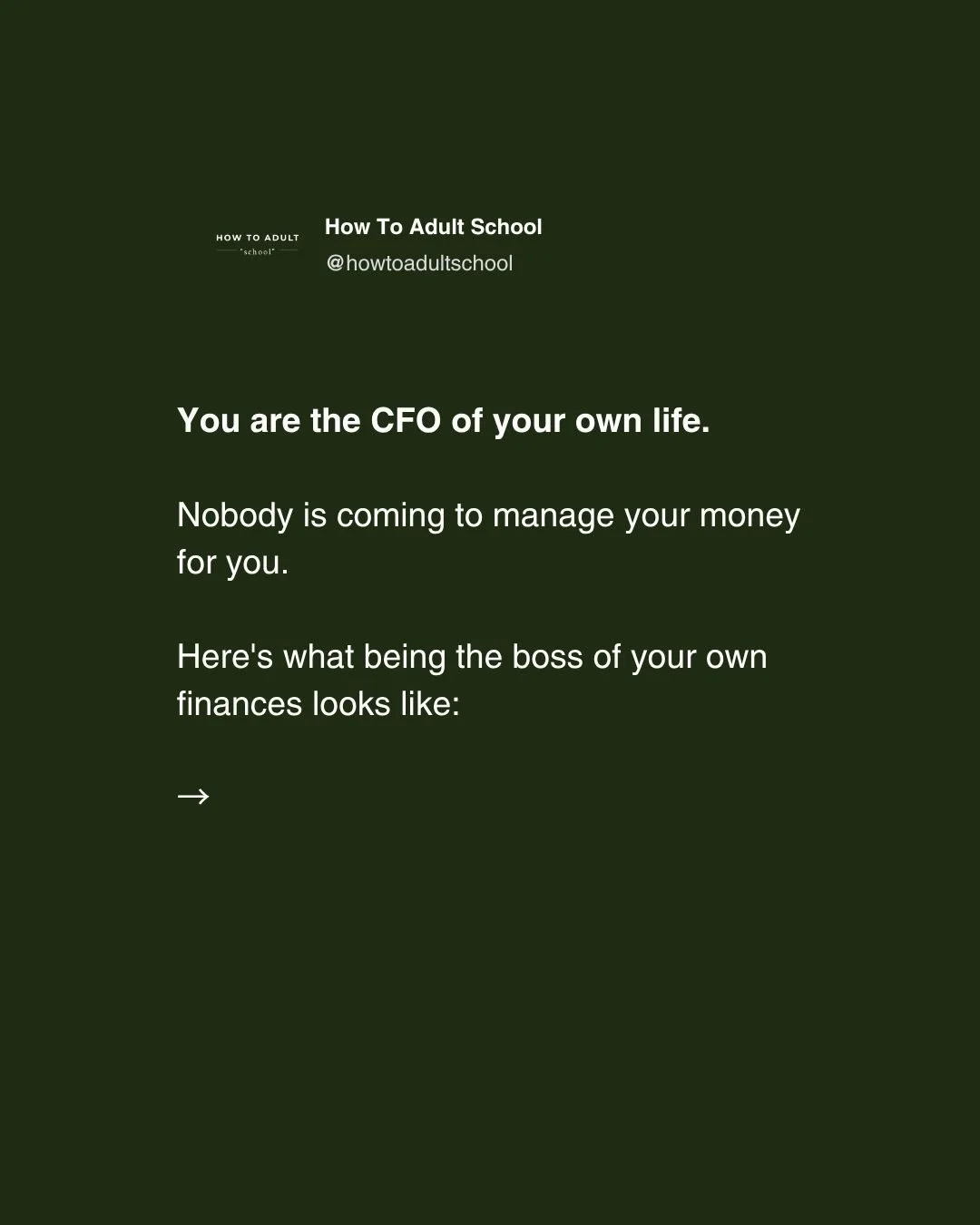 HOW TO ADULT
"school"

How To Adult School
@howtoadultschool

You are the CFO of your own life.

Nobody is coming to manage your money for you.

Here's what being the boss of your own finances looks like:

→